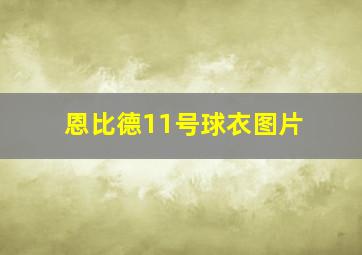 恩比德11号球衣图片